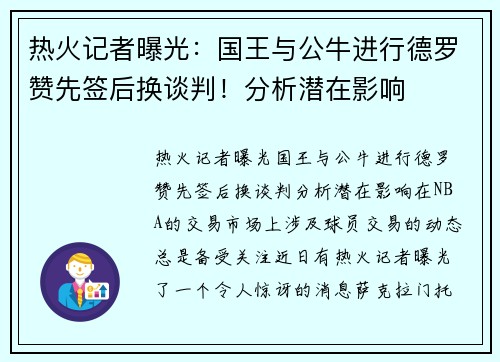 热火记者曝光：国王与公牛进行德罗赞先签后换谈判！分析潜在影响

热火记者曝光国王与公牛进行德罗赞先签后换谈判分析潜在影响在NBA的交易市场上涉及球员交易的动态总是备受关注近日有热火记者曝光了一个令人惊讶的消息萨克拉门托